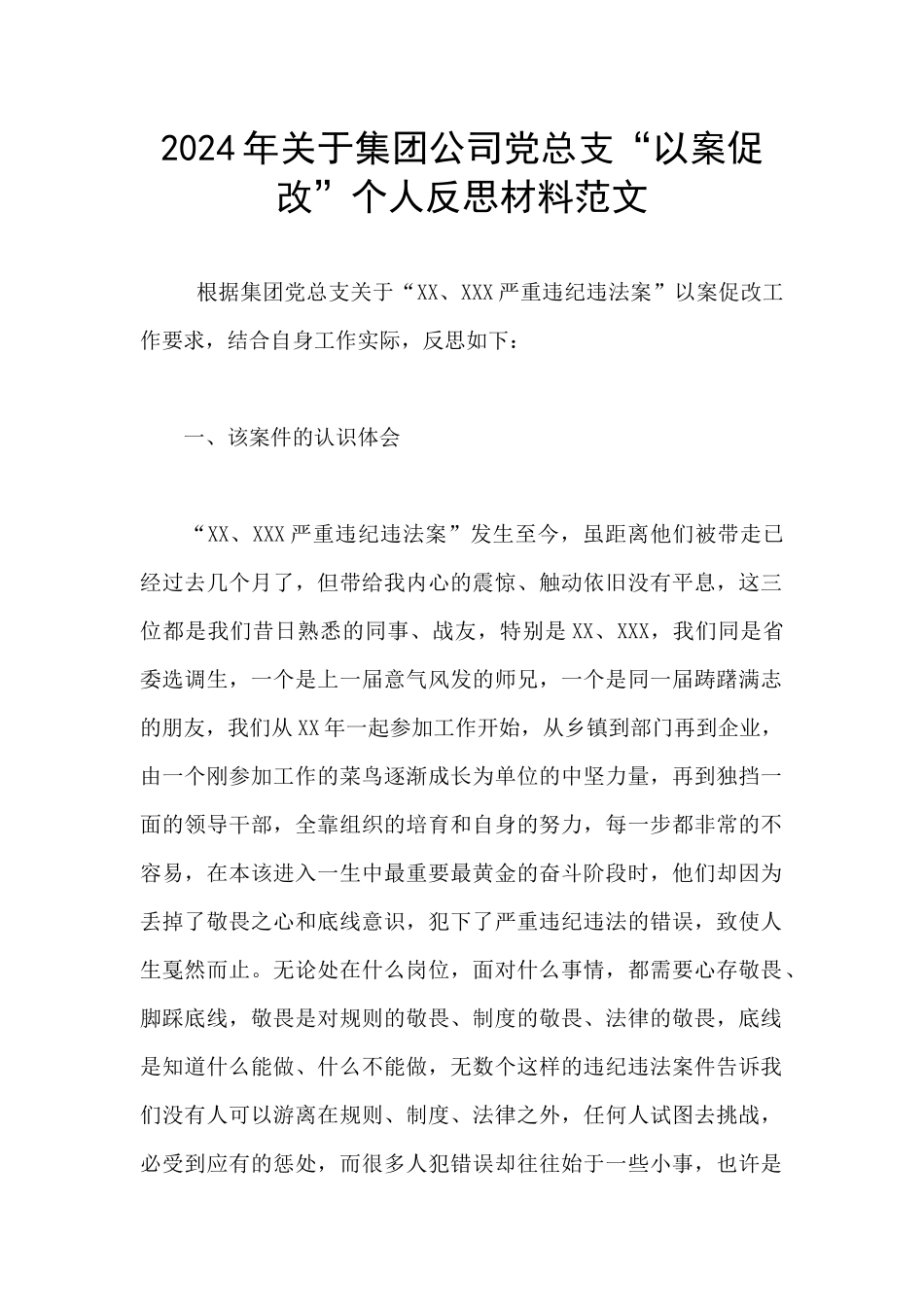 2024年关于集团公司党总支“以案促改”个人反思材料范文

根据集团党总支关于“XX、XXX严重违纪违法案”以案促改工作要求，结合自身工作实际，反思如下：

一、该案件的认识体会

“XX、XXX严重违纪违法案”发生至今，虽距离他们被带走已经过去几个月了，但带给我内心的震惊、触动依旧没有平息，这三位都是我们昔日熟悉的同事、战友，特别是XX、XXX，我们同是省委选调生，一个是上一届意气风发的师兄，一个是同一届踌躇满志的朋友，我们从XX年一起参加工作开始，从乡镇到部门再到企业，由一个刚参加工作的菜鸟逐渐成长为单位的中坚力量，再到独挡一面的领导干部，全靠组织的培育和自身的努力，每一步都非常的不容易，在本该进入一生中最重要最黄金的奋斗阶段时，他们却因为丢掉了敬畏之心和底线意识，犯下了严重违纪违法的错误，致使人生戛然而止。无论处在什么岗位，面对什么事情，都需要心存敬畏、脚踩底线，敬畏是对规则的敬畏、制度的敬畏、法律的敬畏，底线是知道什么能做、什么不能做，无数个这样的违纪违法案件告诉我们没有人可以游离在规则、制度、法律之外，任何人试图去挑战，必受到应有的惩处，而很多人犯错误却往往始于一些小事，也许是